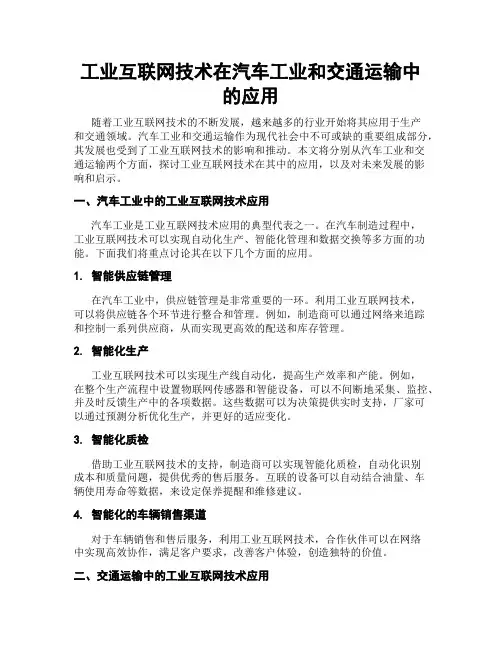 工业互联网技术在汽车工业和交通运输中的应用

随着工业互联网技术的不断发展，越来越多的行业开始将其应用于生产和交通领域。汽车工业和交通运输作为现代社会中不可或缺的重要组成部分，其发展也受到了工业互联网技术的影响和推动。本文将分别从汽车工业和交通运输两个方面，探讨工业互联网技术在其中的应用，以及对未来发展的影响和启示。

一、汽车工业中的工业互联网技术应用

汽车工业是工业互联网技术应用的典型代表之一。在汽车制造过程中，工业互联网技术可以实现自动化生产、智能化管理和数据交换等多方面的功能。下面我们将重点讨论其在以下几个方面的应用。

1. 智能供应链管理

在汽车工业中，供应链管理是非常重要的一环。利用工业互联网技术，可以将供应链各个环节进行整合和管理。例如，制造商可以通过网络来追踪和控制一系列供应商，从而实现更高效的配送和库存管理。

2. 智能化生产

工业互联网技术可以实现生产线自动化，提高生产效率和产能。例如，在整个生产流程中设置物联网传感器和智能设备，可以不间断地采集、监控、并及时反馈生产中的各项数据。这些数据可以为决策提供实时支持，厂家可以通过预测分析优化生产，并更好的适应变化。

3. 智能化质检

借助工业互联网技术的支持，制造商可以实现智能化质检，自动化识别成本和质量问题，提供优秀的售后服务。互联的设备可以自动结合油量、车辆使用寿命等数据，来设定保养提醒和维修建议。

4. 智能化的车辆销售渠道

对于车辆销售和售后服务，利用工业互联网技术，合作伙伴可以在网络中实现高效协作，满足客户要求，改善客户体验，创造独特的价值。

二、交通运输中的工业互联网技术应用